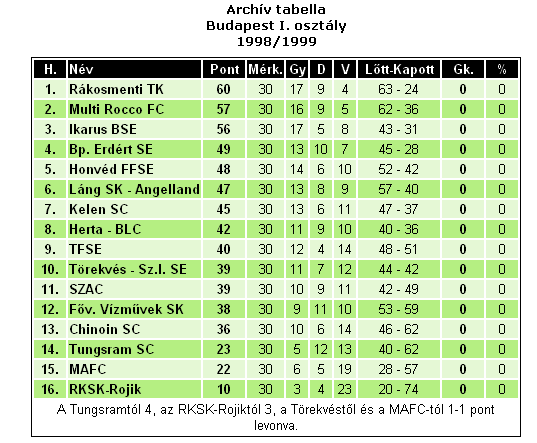 Archív tabella
Budapest I. osztály
1998/1999

| H. | Név | Pont | Mérk. | Gy | D | V | Lőtt-Kapott | Gk. | % |
|---|---|---|---|---|---|---|---|---|---|
| 1. | Rákosmenti TK | 60 | 30 | 17 | 9 | 4 | 63 - 24 | 0 | 0 |
| 2. | Multi Rocco FC | 57 | 30 | 16 | 9 | 5 | 62 - 36 | 0 | 0 |
| 3. | Ikarus BSE | 56 | 30 | 17 | 5 | 8 | 43 - 31 | 0 | 0 |
| 4. | Bp. Erdért SE | 49 | 30 | 13 | 10 | 7 | 45 - 28 | 0 | 0 |
| 5. | Honvéd FFSE | 48 | 30 | 14 | 6 | 10 | 52 - 42 | 0 | 0 |
| 6. | Láng SK - Angelland | 47 | 30 | 13 | 8 | 9 | 57 - 40 | 0 | 0 |
| 7. | Kelen SC | 45 | 30 | 13 | 6 | 11 | 47 - 37 | 0 | 0 |
| 8. | Herta - BLC | 42 | 30 | 11 | 9 | 10 | 40 - 36 | 0 | 0 |
| 9. | TFSE | 40 | 30 | 12 | 4 | 14 | 48 - 51 | 0 | 0 |
| 10. | Törekvés - Sz.I. SE | 39 | 30 | 11 | 7 | 12 | 44 - 42 | 0 | 0 |
| 11. | SZAC | 39 | 30 | 10 | 9 | 11 | 42 - 49 | 0 | 0 |
| 12. | Főv. Vízművek SK | 38 | 30 | 9 | 11 | 10 | 53 - 59 | 0 | 0 |
| 13. | Chinoin SC | 36 | 30 | 10 | 6 | 14 | 46 - 62 | 0 | 0 |
| 14. | Tungsram SC | 23 | 30 | 5 | 12 | 13 | 40 - 62 | 0 | 0 |
| 15. | MAFC | 22 | 30 | 6 | 5 | 19 | 28 - 57 | 0 | 0 |
| 16. | RKSK-Rojik | 10 | 30 | 3 | 4 | 23 | 20 - 74 | 0 | 0 |

A Tungsramtól 4, az RKSK-Rojiktól 3, a Törekvéstől és a MAFC-tól 1-1 pont levonva.